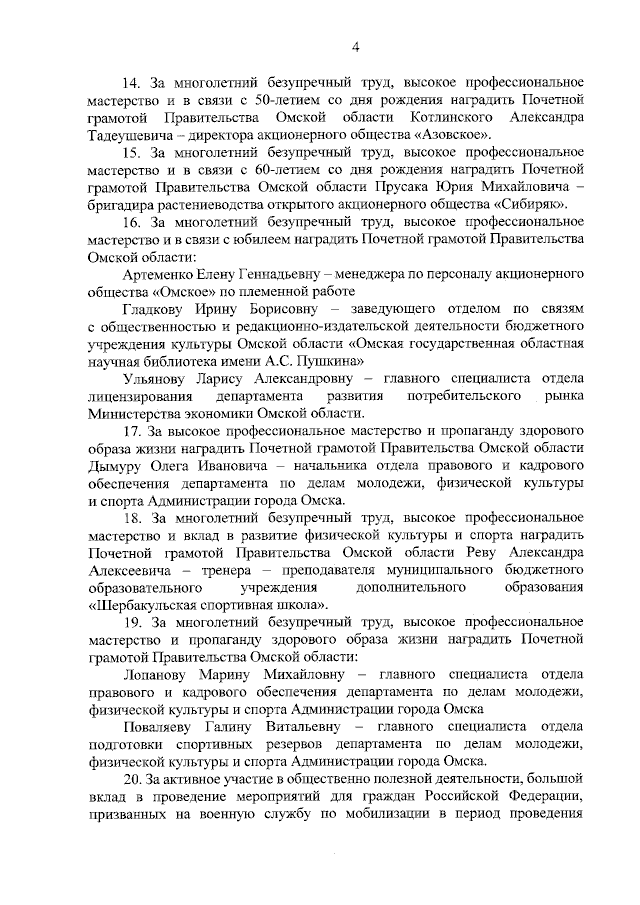 4

14. За многолетний безупречный труд, высокое профессиональное мастерство и в связи с 50-летием со дня рождения наградить Почетной грамотой Правительства Омской области Котлинского Александра Тадеушевича – директора акционерного общества «Азовское».

15. За многолетний безупречный труд, высокое профессиональное мастерство и в связи с 60-летием со дня рождения наградить Почетной грамотой Правительства Омской области Прусака Юрия Михайловича – бригадира растениеводства открытого акционерного общества «Сибиряк».

16. За многолетний безупречный труд, высокое профессиональное мастерство и в связи с юбилеем наградить Почетной грамотой Правительства Омской области:

Артеменко Елену Геннадьевну – менеджера по персоналу акционерного общества «Омское» по племенной работе

Гладкову Ирину Борисовну – заведующего отделом по связям с общественностью и редакционно-издательской деятельности бюджетного учреждения культуры Омской области «Омская государственная областная научная библиотека имени А.С. Пушкина»

Ульянову Ларису Александровну – главного специалиста отдела лицензирования департамента развития потребительского рынка Министерства экономики Омской области.

17. За высокое профессиональное мастерство и пропаганду здорового образа жизни наградить Почетной грамотой Правительства Омской области Дымуру Олега Ивановича – начальника отдела правового и кадрового обеспечения департамента по делам молодежи, физической культуры и спорта Администрации города Омска.

18. За многолетний безупречный труд, высокое профессиональное мастерство и вклад в развитие физической культуры и спорта наградить Почетной грамотой Правительства Омской области Реву Александра Алексеевича – тренера – преподавателя муниципального бюджетного образовательного учреждения дополнительного образования «Шербакульская спортивная школа».

19. За многолетний безупречный труд, высокое профессиональное мастерство и пропаганду здорового образа жизни наградить Почетной грамотой Правительства Омской области:

Лопанову Марину Михайловну – главного специалиста отдела правового и кадрового обеспечения департамента по делам молодежи, физической культуры и спорта Администрации города Омска

Поваляеву Галину Витальевну – главного специалиста отдела подготовки спортивных резервов департамента по делам молодежи, физической культуры и спорта Администрации города Омска.

20. За активное участие в общественно полезной деятельности, большой вклад в проведение мероприятий для граждан Российской Федерации, призванных на военную службу по мобилизации в период проведения